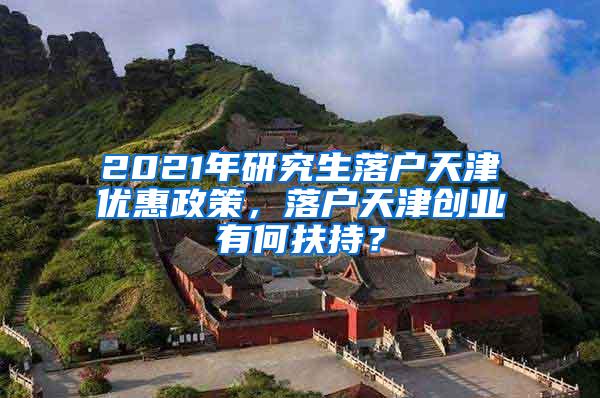 2021年研究生落户天津优惠政策，落户天津创业有何扶持？